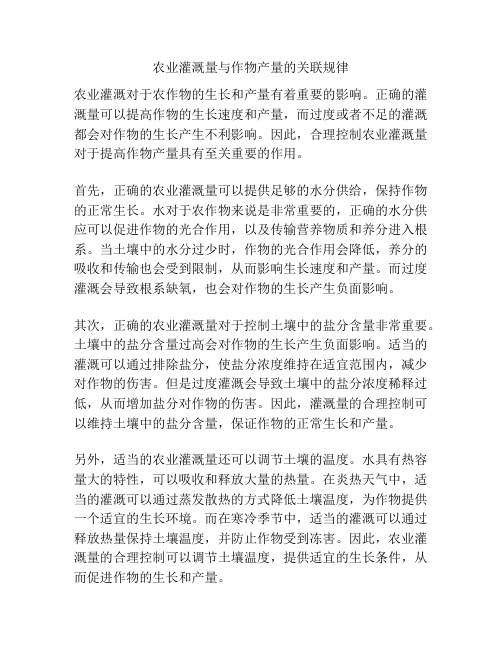 农业灌溉量与作物产量的关联规律

农业灌溉对于农作物的生长和产量有着重要的影响。正确的灌溉量可以提高作物的生长速度和产量，而过度或者不足的灌溉都会对作物的生长产生不利影响。因此，合理控制农业灌溉量对于提高作物产量具有至关重要的作用。

首先，正确的农业灌溉量可以提供足够的水分供给，保持作物的正常生长。水对于农作物来说是非常重要的，正确的水分供应可以促进作物的光合作用，以及传输营养物质和养分进入根系。当土壤中的水分过少时，作物的光合作用会降低，养分的吸收和传输也会受到限制，从而影响生长速度和产量。而过度灌溉会导致根系缺氧，也会对作物的生长产生负面影响。

其次，正确的农业灌溉量对于控制土壤中的盐分含量非常重要。土壤中的盐分含量过高会对作物的生长产生负面影响。适当的灌溉可以通过排除盐分，使盐分浓度维持在适宜范围内，减少对作物的伤害。但是过度灌溉会导致土壤中的盐分浓度稀释过低，从而增加盐分对作物的伤害。因此，灌溉量的合理控制可以维持土壤中的盐分含量，保证作物的正常生长和产量。

另外，适当的农业灌溉量还可以调节土壤的温度。水具有热容量大的特性，可以吸收和释放大量的热量。在炎热天气中，适当的灌溉可以通过蒸发散热的方式降低土壤温度，为作物提供一个适宜的生长环境。而在寒冷季节中，适当的灌溉可以通过释放热量保持土壤温度，并防止作物受到冻害。因此，农业灌溉量的合理控制可以调节土壤温度，提供适宜的生长条件，从而促进作物的生长和产量。